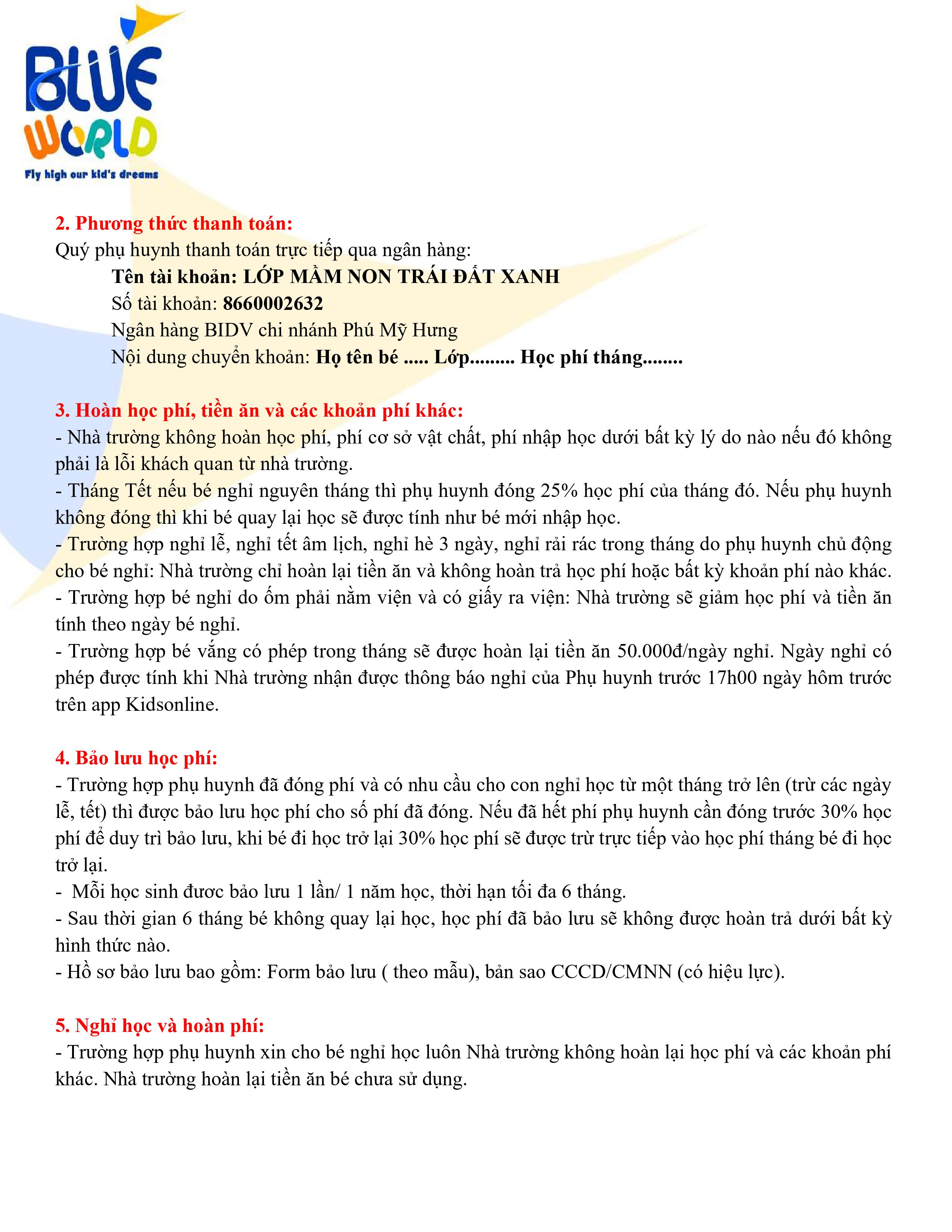 BLUE WORLD
Fly high our kid's dreams

2. Phương thức thanh toán:
Quý phụ huynh thanh toán trực tiếp qua ngân hàng:
Tên tài khoản: LỚP MẦM NON TRÁI ĐẤT XANH
Số tài khoản: 8660002632
Ngân hàng BIDV chi nhánh Phú Mỹ Hưng
Nội dung chuyển khoản: Họ tên bé ..... Lớp......... Học phí tháng........

3. Hoàn học phí, tiền ăn và các khoản phí khác:
- Nhà trường không hoàn học phí, phí cơ sở vật chất, phí nhập học dưới bất kỳ lý do nào nếu đó không phải là lỗi khách quan từ nhà trường.
- Tháng Tết nếu bé nghỉ nguyên tháng thì phụ huynh đóng 25% học phí của tháng đó. Nếu phụ huynh không đóng thì khi bé quay lại học sẽ được tính như bé mới nhập học.
- Trường hợp nghỉ lễ, nghỉ tết âm lịch, nghỉ hè 3 ngày, nghỉ rải rác trong tháng do phụ huynh chủ động cho bé nghỉ: Nhà trường chỉ hoàn lại tiền ăn và không hoàn trả học phí hoặc bất kỳ khoản phí nào khác.
- Trường hợp bé nghỉ do ốm phải nằm viện và có giấy ra viện: Nhà trường sẽ giảm học phí và tiền ăn tính theo ngày bé nghỉ.
- Trường hợp bé vắng có phép trong tháng sẽ được hoàn lại tiền ăn 50.000đ/ngày nghỉ. Ngày nghỉ có phép được tính khi Nhà trường nhận được thông báo nghỉ của Phụ huynh trước 17h00 ngày hôm trước trên app Kidsonline.

4. Bảo lưu học phí:
- Trường hợp phụ huynh đã đóng phí và có nhu cầu cho con nghỉ học từ một tháng trở lên (trừ các ngày lễ, tết) thì được bảo lưu học phí cho số phí đã đóng. Nếu đã hết phí phụ huynh cần đóng trước 30% học phí để duy trì bảo lưu, khi bé đi học trở lại 30% học phí sẽ được trừ trực tiếp vào học phí tháng bé đi học trở lại.
- Mỗi học sinh đươc bảo lưu 1 lần/ 1 năm học, thời hạn tối đa 6 tháng.
- Sau thời gian 6 tháng bé không quay lại học, học phí đã bảo lưu sẽ không được hoàn trả dưới bất kỳ hình thức nào.
- Hồ sơ bảo lưu bao gồm: Form bảo lưu ( theo mẫu), bản sao CCCD/CMNN (có hiệu lực).

5. Nghỉ học và hoàn phí:
- Trường hợp phụ huynh xin cho bé nghỉ học luôn Nhà trường không hoàn lại học phí và các khoản phí khác. Nhà trường hoàn lại tiền ăn bé chưa sử dụng.